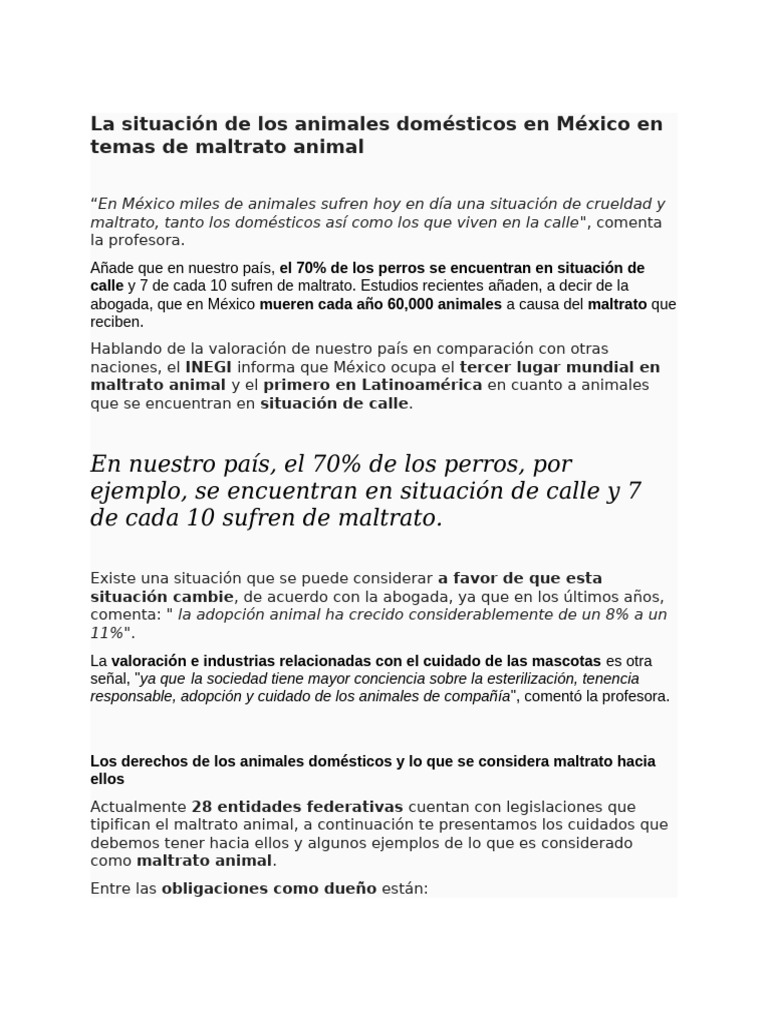 La situación de los animales domésticos en México en temas de maltrato animal

"En México miles de animales sufren hoy en día una situación de crueldad y maltrato, tanto los domésticos así como los que viven en la calle", comenta la profesora.

Añade que en nuestro país, el 70% de los perros se encuentran en situación de calle y 7 de cada 10 sufren de maltrato. Estudios recientes añaden, a decir de la abogada, que en México mueren cada año 60,000 animales a causa del maltrato que reciben.

Hablando de la valoración de nuestro país en comparación con otras naciones, el INEGI informa que México ocupa el tercer lugar mundial en maltrato animal y el primero en Latinoamérica en cuanto a animales que se encuentran en situación de calle.

En nuestro país, el 70% de los perros, por ejemplo, se encuentran en situación de calle y 7 de cada 10 sufren de maltrato.

Existe una situación que se puede considerar a favor de que esta situación cambie, de acuerdo con la abogada, ya que en los últimos años, comenta: " la adopción animal ha crecido considerablemente de un 8% a un 11%".

La valoración e industrias relacionadas con el cuidado de las mascotas es otra señal, "ya que la sociedad tiene mayor conciencia sobre la esterilización, tenencia responsable, adopción y cuidado de los animales de compañía", comentó la profesora.

Los derechos de los animales domésticos y lo que se considera maltrato hacia ellos

Actualmente 28 entidades federativas cuentan con legislaciones que tipifican el maltrato animal, a continuación te presentamos los cuidados que debemos tener hacia ellos y algunos ejemplos de lo que es considerado como maltrato animal.

Entre las obligaciones como dueño están: